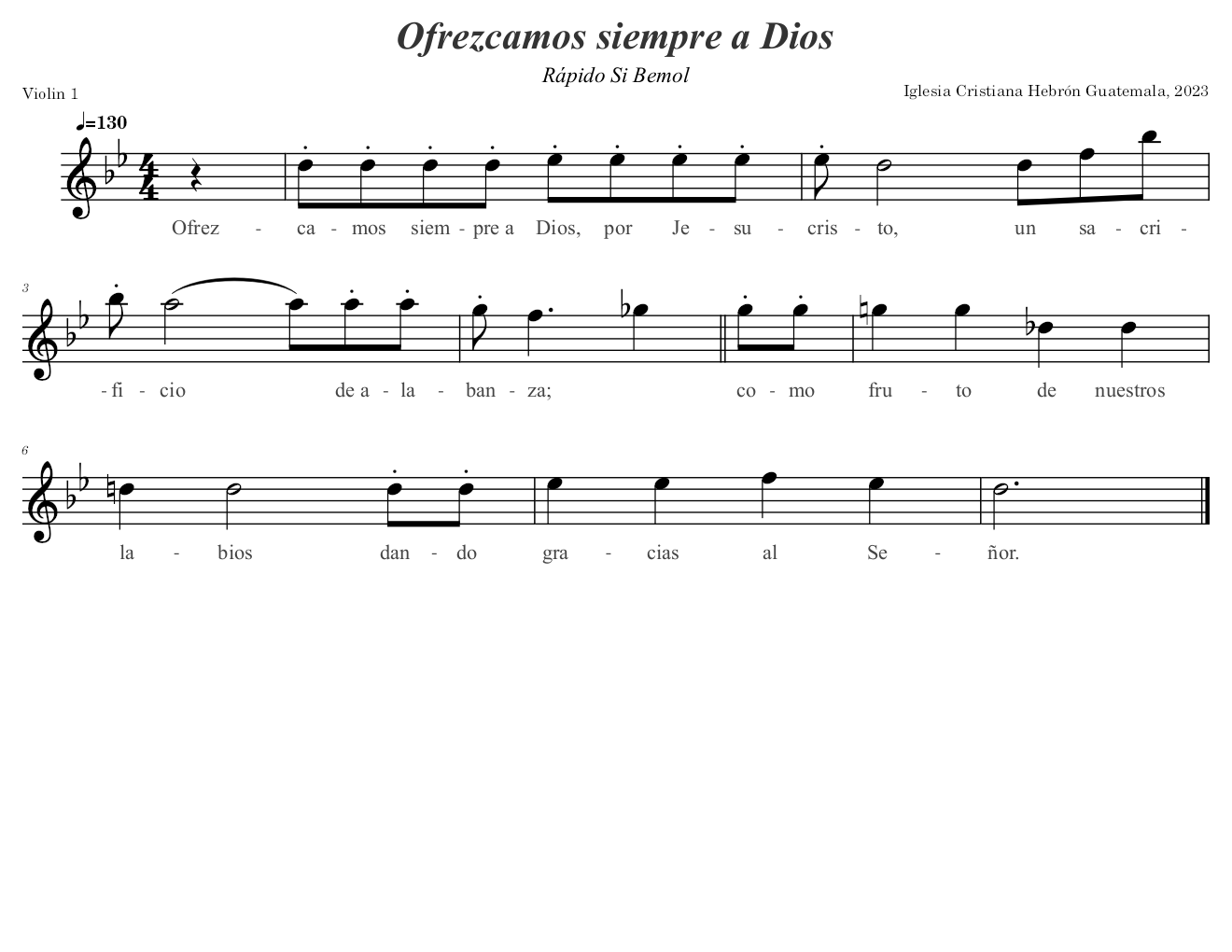 Ofrezcamos siempre a Dios

Rápido Si Bemol

Violin 1

Iglesia Cristiana Hebrón Guatemala, 2023

♩=130

Ofrez - ca - mos siem - pre a Dios, por Je - su - cris - to, un sa - cri -

3

- fi - cio de a - la - ban - za; co - mo fru - to de nuestros

6

la - bios dan - do gra - cias al Se - ñor.